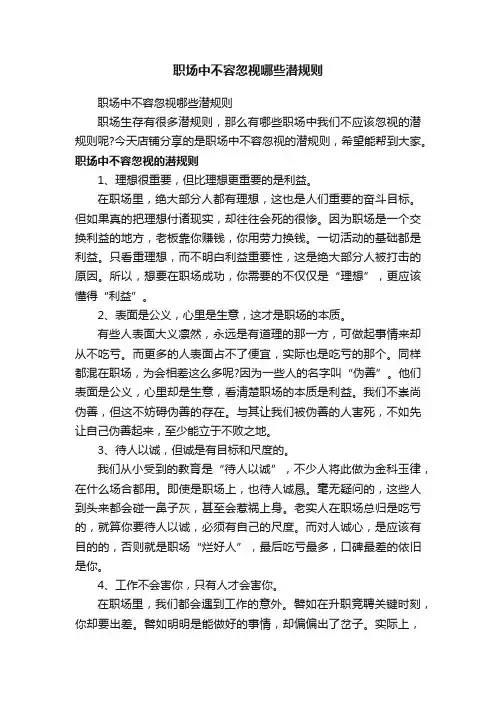 职场中不容忽视哪些潜规则

职场中不容忽视哪些潜规则

职场生存有很多潜规则，那么有哪些职场中我们不应该忽视的潜规则呢?今天店铺分享的是职场中不容忽视的潜规则，希望能帮到大家。

职场中不容忽视的潜规则

1、理想很重要，但比理想更重要的是利益。

在职场里，绝大部分人都有理想，这也是人们重要的奋斗目标。但如果真的把理想付诸现实，却往往会死的很惨。因为职场是一个交换利益的地方，老板靠你赚钱，你用劳力换钱。一切活动的基础都是利益。只看重理想，而不明白利益重要性，这是绝大部分人被打击的原因。所以，想要在职场成功，你需要的不仅仅是“理想”，更应该懂得“利益”。

2、表面是公义，心里是生意，这才是职场的本质。

有些人表面大义凛然，永远是有道理的那一方，可做起事情来却从不吃亏。而更多的人表面占不了便宜，实际也是吃亏的那个。同样都混在职场，为会相差这么多呢?因为一些人的名字叫“伪善”。他们表面是公义，心里却是生意，看清楚职场的本质是利益。我们不崇尚伪善，但这不妨碍伪善的存在。与其让我们被伪善的人害死，不如先让自己伪善起来，至少能立于不败之地。

3、待人以诚，但诚是有目标和尺度的。

我们从小受到的教育是“待人以诚”，不少人将此做为金科玉律，在什么场合都用。即使是职场上，也待人诚恳。毫无疑问的，这些人到头来都会碰一鼻子灰，甚至会惹祸上身。老实人在职场总归是吃亏的，就算你要待人以诚，必须有自己的尺度。而对人诚心，是应该有目的的，否则就是职场“烂好人”，最后吃亏最多，口碑最差的依旧是你。

4、工作不会害你，只有人才会害你。

在职场里，我们都会遇到工作的意外。譬如在升职竞聘关键时刻，你却要出差。譬如明明是能做好的事情，却偏偏出了岔子。实际上，